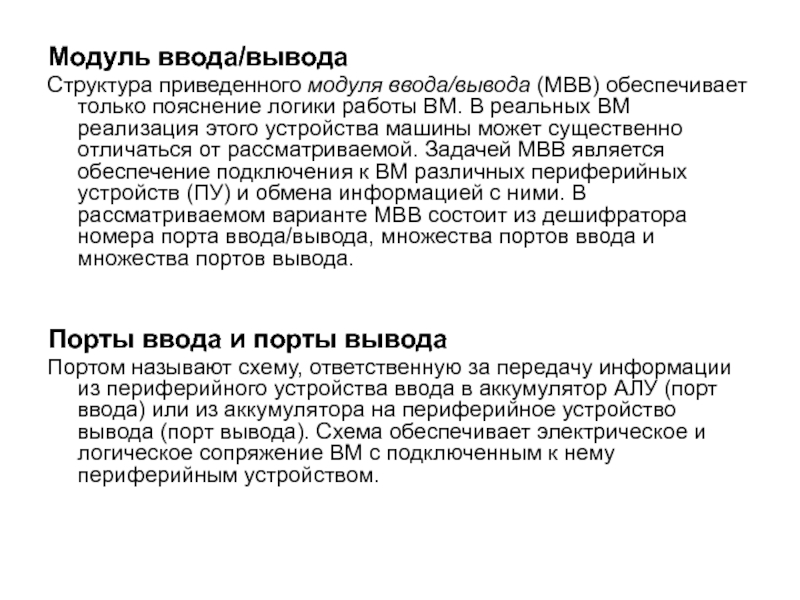 Модуль ввода/вывода

Структура приведенного модуля ввода/вывода (МВВ) обеспечивает только пояснение логики работы ВМ. В реальных ВМ реализация этого устройства машины может существенно отличаться от рассматриваемой. Задачей МВВ является обеспечение подключения к ВМ различных периферийных устройств (ПУ) и обмена информацией с ними. В рассматриваемом варианте МВВ состоит из дешифратора номера порта ввода/вывода, множества портов ввода и множества портов вывода.

Порты ввода и порты вывода

Портом называют схему, ответственную за передачу информации из периферийного устройства ввода в аккумулятор АЛУ (порт ввода) или из аккумулятора на периферийное устройство вывода (порт вывода). Схема обеспечивает электрическое и логическое сопряжение ВМ с подключенным к нему периферийным устройством.